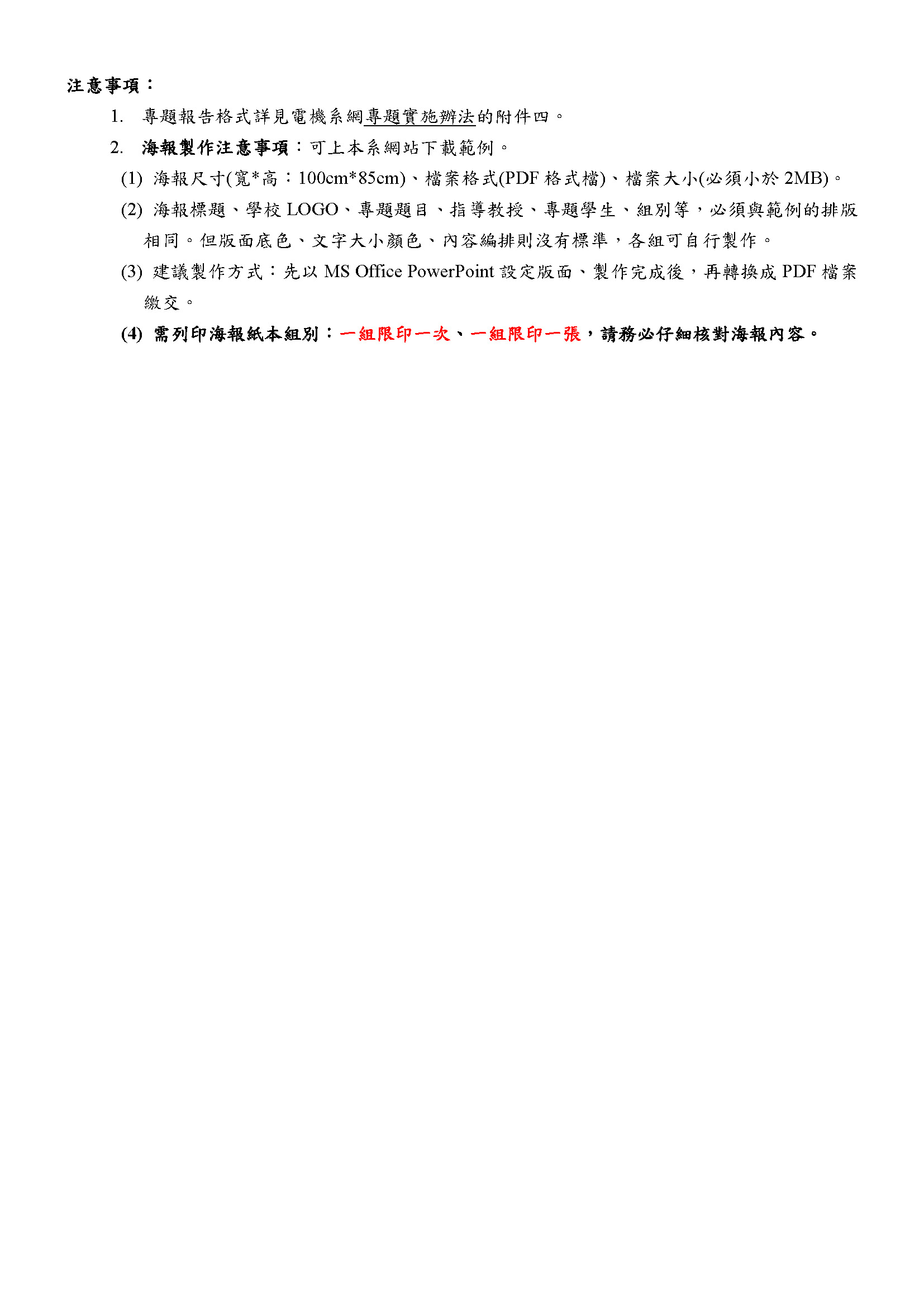 注意事項：

1. 專題報告格式詳見電機系網專題實施辦法的附件四。

2. 海報製作注意事項：可上本系網站下載範例。

(1) 海報尺寸(寬*高：100cm*85cm)、檔案格式(PDF 格式檔)、檔案大小(必須小於 2MB)。

(2) 海報標題、學校 LOGO、專題題目、指導教授、專題學生、組別等，必須與範例的排版相同。但版面底色、文字大小顏色、內容編排則沒有標準，各組可自行製作。

(3) 建議製作方式：先以 MS Office PowerPoint 設定版面、製作完成後，再轉換成 PDF 檔案繳交。

(4) 需列印海報紙本組別：一組限印一次、一組限印一張，請務必仔細核對海報內容。